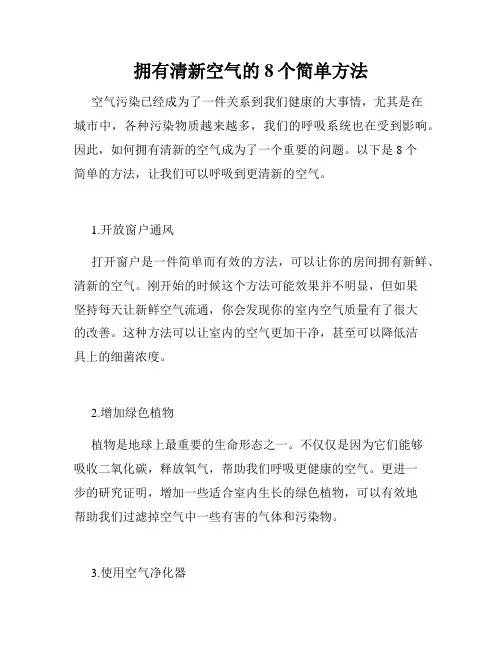 拥有清新空气的 8 个简单方法

空气污染已经成为了一件关系到我们健康的大事情，尤其是在城市中，各种污染物质越来越多，我们的呼吸系统也在受到影响。因此，如何拥有清新的空气成为了一个重要的问题。以下是 8 个简单的方法，让我们可以呼吸到更清新的空气。

1.开放窗户通风

打开窗户是一件简单而有效的方法，可以让你的房间拥有新鲜、清新的空气。刚开始的时候这个方法可能效果并不明显，但如果坚持每天让新鲜空气流通，你会发现你的室内空气质量有了很大的改善。这种方法可以让室内的空气更加干净，甚至可以降低洁具上的细菌浓度。

2.增加绿色植物

植物是地球上最重要的生命形态之一。不仅仅是因为它们能够吸收二氧化碳，释放氧气，帮助我们呼吸更健康的空气。更进一步的研究证明，增加一些适合室内生长的绿色植物，可以有效地帮助我们过滤掉空气中一些有害的气体和污染物。

3.使用空气净化器